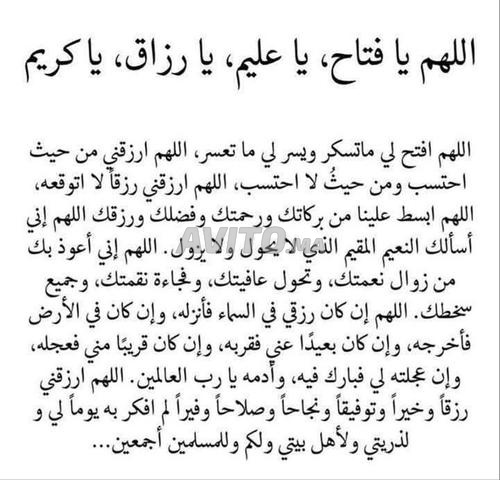 اللهم يا فتاح، يا عليم، يا رزاق، يا كريم

اللهم افتح لي ماتسكر ويسر لي ما تعسر، اللهم ارزقني من حيث احتسب ومن حيثُ لا احتسب، اللهم ارزقني رزقاً لا اتوقعه، اللهم ابسط علينا من بركاتك ورحمتك وفضلك ورزقك اللهم إني أسألك النعيم المقيم الذي لا يحول ولا يزول. اللهم إني أعوذ بك من زوال نعمتك، وتحول عافيتك، وفجاءة نقمتك، وجميع سخطك. اللهم إن كان رزقي في السماء فأنزله، وإن كان في الأرض فأخرجه، وإن كان بعيدًا عني فقربه، وإن كان قريبًا مني فعجله، وإن عجلته لي فبارك فيه، وأدمه يا رب العالمين. اللهم ارزقني رزقاً وخيراً وتوفيقاً ونجاحاً وصلاحاً وفيراً لم افكر به يوماً لي و لذريتي ولأهل بيتي ولكم وللمسلمين أجمعين...

AVITO.ma